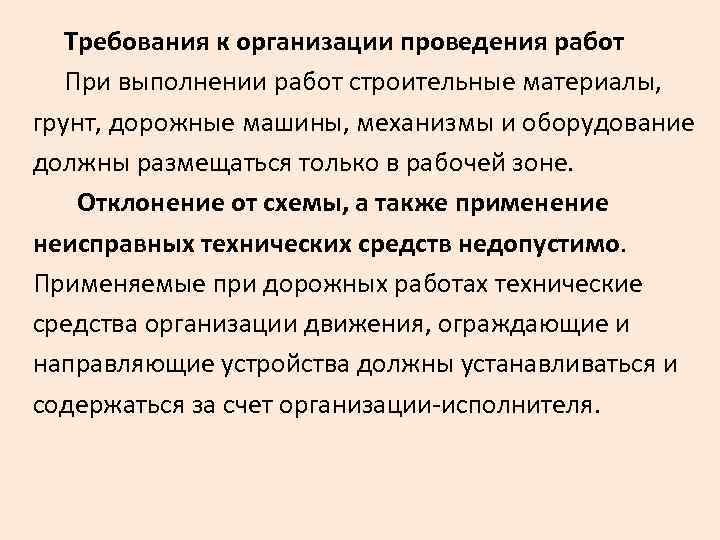 Требования к организации проведения работ

При выполнении работ строительные материалы, грунт, дорожные машины, механизмы и оборудование должны размещаться только в рабочей зоне.

Отклонение от схемы, а также применение неисправных технических средств недопустимо. Применяемые при дорожных работах технические средства организации движения, ограждающие и направляющие устройства должны устанавливаться и содержаться за счет организации-исполнителя.